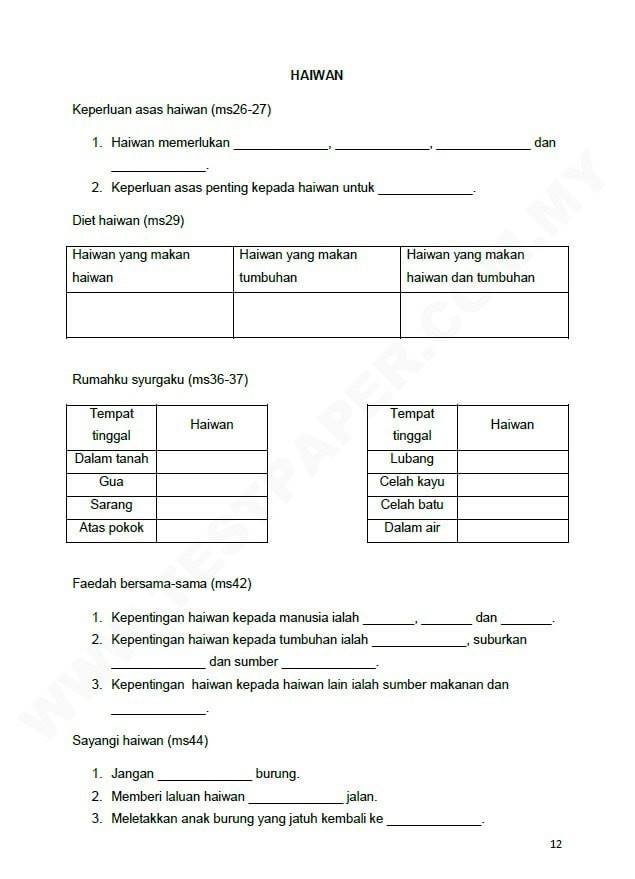 HAIWAN

Keperluan asas haiwan (ms26-27)

1. Haiwan memerlukan ____, ____, ____ dan ____.
2. Keperluan asas penting kepada haiwan untuk ____.

Diet haiwan (ms29)

| Haiwan yang makan haiwan | Haiwan yang makan tumbuhan | Haiwan yang makan haiwan dan tumbuhan |
|---|---|---|
| | | |

Rumahku syurgaku (ms36-37)

| Tempat tinggal | Haiwan |
|---|---|
| Dalam tanah | |
| Gua | |
| Sarang | |
| Atas pokok | |

| Tempat tinggal | Haiwan |
|---|---|
| Lubang | |
| Celah kayu | |
| Celah batu | |
| Dalam air | |

Faedah bersama-sama (ms42)

1. Kepentingan haiwan kepada manusia ialah ____, ____ dan ____.
2. Kepentingan haiwan kepada tumbuhan ialah ____, suburkan ____ dan sumber ____.
3. Kepentingan haiwan kepada haiwan lain ialah sumber makanan dan ____.

Sayangi haiwan (ms44)

1. Jangan ____ burung.
2. Memberi laluan haiwan ____ jalan.
3. Meletakkan anak burung yang jatuh kembali ke ____.

12

WWW.TESTPAPER.COM.MY